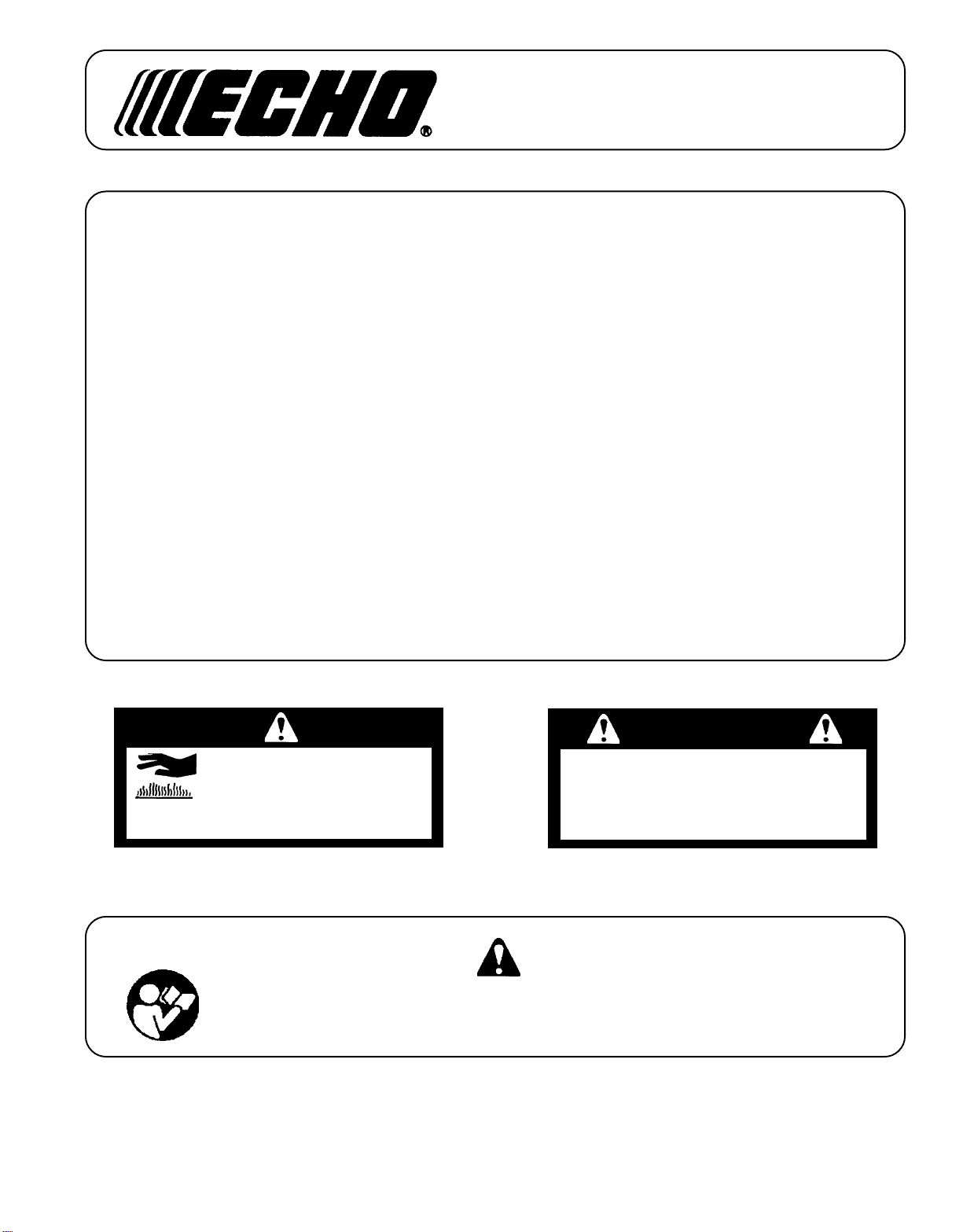 ECHO®